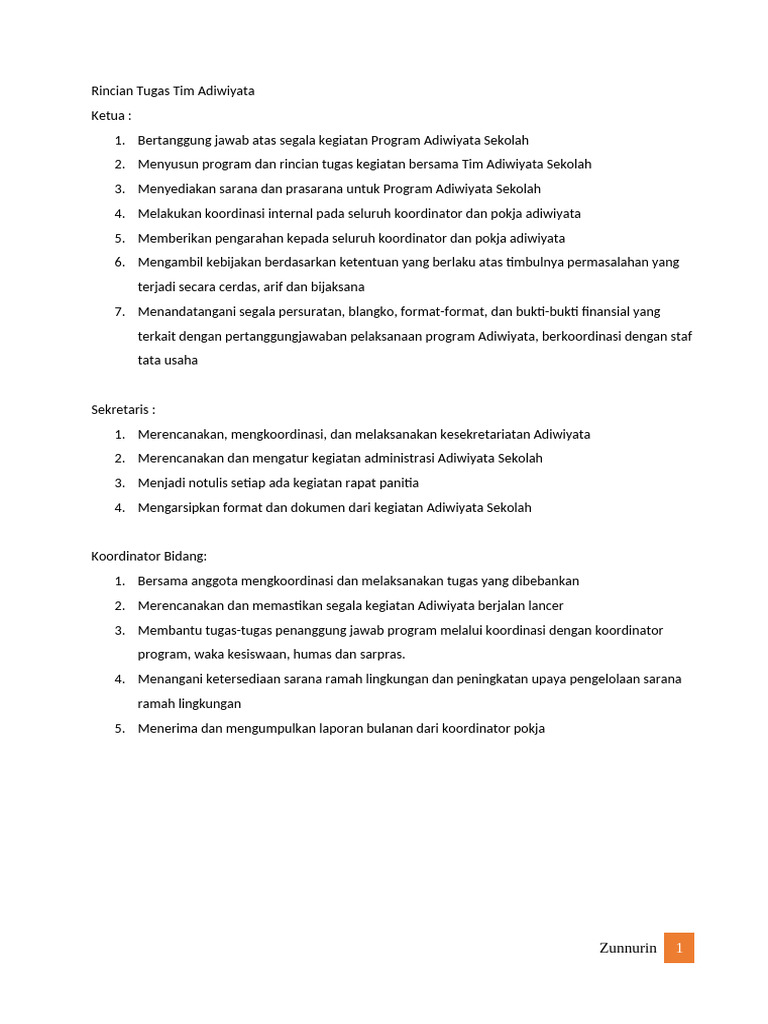 Rincian Tugas Tim Adiwiyata

Ketua :

1. Bertanggung jawab atas segala kegiatan Program Adiwiyata Sekolah
2. Menyusun program dan rincian tugas kegiatan bersama Tim Adiwiyata Sekolah
3. Menyediakan sarana dan prasarana untuk Program Adiwiyata Sekolah
4. Melakukan koordinasi internal pada seluruh koordinator dan pokja adiwiyata
5. Memberikan pengarahan kepada seluruh koordinator dan pokja adiwiyata
6. Mengambil kebijakan berdasarkan ketentuan yang berlaku atas timbulnya permasalahan yang terjadi secara cerdas, arif dan bijaksana
7. Menandatangani segala persuratan, blangko, format-format, dan bukti-bukti finansial yang terkait dengan pertanggungjawaban pelaksanaan program Adiwiyata, berkoordinasi dengan staf tata usaha

Sekretaris :

1. Merencanakan, mengkoordinasi, dan melaksanakan kesekretariatan Adiwiyata
2. Merencanakan dan mengatur kegiatan administrasi Adiwiyata Sekolah
3. Menjadi notulis setiap ada kegiatan rapat panitia
4. Mengarsipkan format dan dokumen dari kegiatan Adiwiyata Sekolah

Koordinator Bidang:

1. Bersama anggota mengkoordinasi dan melaksanakan tugas yang dibebankan
2. Merencanakan dan memastikan segala kegiatan Adiwiyata berjalan lancer
3. Membantu tugas-tugas penanggung jawab program melalui koordinasi dengan koordinator program, waka kesiswaan, humas dan sarpras.
4. Menangani ketersediaan sarana ramah lingkungan dan peningkatan upaya pengelolaan sarana ramah lingkungan
5. Menerima dan mengumpulkan laporan bulanan dari koordinator pokja

Zunnurin 1